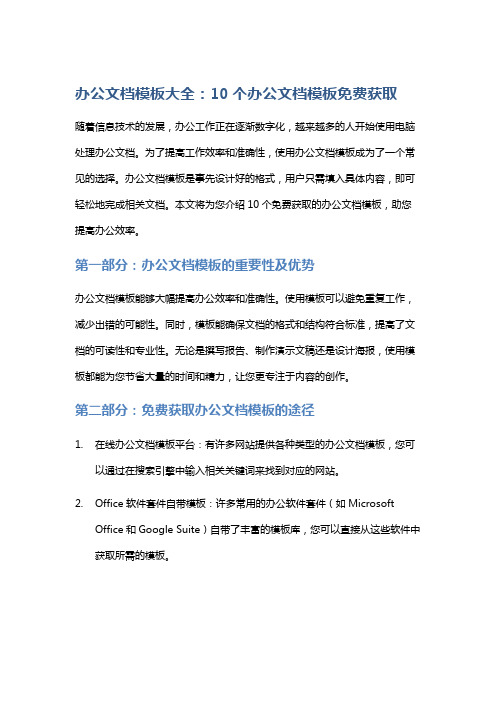 办公文档模板大全：10 个办公文档模板免费获取

随着信息技术的发展，办公工作正在逐渐数字化，越来越多的人开始使用电脑处理办公文档。为了提高工作效率和准确性，使用办公文档模板成为了一个常见的选择。办公文档模板是事先设计好的格式，用户只需填入具体内容，即可轻松地完成相关文档。本文将为您介绍 10 个免费获取的办公文档模板，助您提高办公效率。

第一部分：办公文档模板的重要性及优势

办公文档模板能够大幅提高办公效率和准确性。使用模板可以避免重复工作，减少出错的可能性。同时，模板能确保文档的格式和结构符合标准，提高了文档的可读性和专业性。无论是撰写报告、制作演示文稿还是设计海报，使用模板都能为您节省大量的时间和精力，让您更专注于内容的创作。

第二部分：免费获取办公文档模板的途径

1. 在线办公文档模板平台：有许多网站提供各种类型的办公文档模板，您可以通过在搜索引擎中输入相关关键词来找到对应的网站。

2. Office 软件套件自带模板：许多常用的办公软件套件（如 Microsoft Office 和 Google Suite）自带了丰富的模板库，您可以直接从这些软件中获取所需的模板。